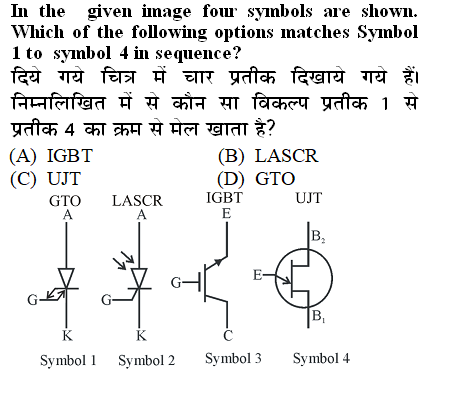 In the given image four symbols are shown. Which of the following options matches Symbol 1 to symbol 4 in sequence?

दिये गये चित्र में चार प्रतीक दिखाये गये हैं। निम्नलिखित में से कौन सा विकल्प प्रतीक 1 से प्रतीक 4 का क्रम से मेल खाता है?

(A) IGBT
(B) LASCR
(C) UJT
(D) GTO

GTO
A
G
K
Symbol 1

LASCR
A
G
K
Symbol 2

IGBT
E
G
C
Symbol 3

UJT
$B_2$
E
$B_1$
Symbol 4